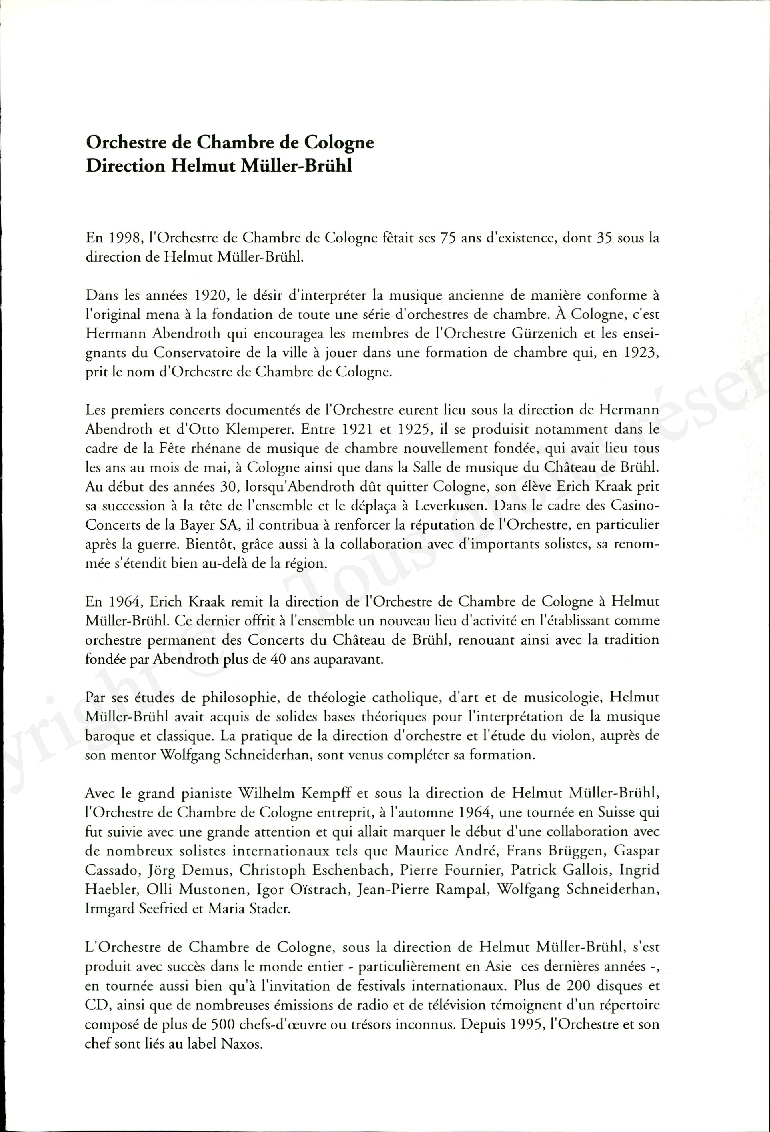 **Orchestre de Chambre de Cologne**
**Direction Helmut Müller-Brühl**

En 1998, l'Orchestre de Chambre de Cologne fêtait ses 75 ans d'existence, dont 35 sous la direction de Helmut Müller-Brühl.

Dans les années 1920, le désir d'interpréter la musique ancienne de manière conforme à l'original mena à la fondation de toute une série d'orchestres de chambre. À Cologne, c'est Hermann Abendroth qui encouragea les membres de l'Orchestre Gürzenich et les enseignants du Conservatoire de la ville à jouer dans une formation de chambre qui, en 1923, prit le nom d'Orchestre de Chambre de Cologne.

Les premiers concerts documentés de l'Orchestre eurent lieu sous la direction de Hermann Abendroth et d'Otto Klemperer. Entre 1921 et 1925, il se produisit notamment dans le cadre de la Fête rhénane de musique de chambre nouvellement fondée, qui avait lieu tous les ans au mois de mai, à Cologne ainsi que dans la Salle de musique du Château de Brühl. Au début des années 30, lorsqu'Abendroth dût quitter Cologne, son élève Erich Kraak prit sa succession à la tête de l'ensemble et le déplaça à Leverkusen. Dans le cadre des Casino-Concerts de la Bayer SA, il contribua à renforcer la réputation de l'Orchestre, en particulier après la guerre. Bientôt, grâce aussi à la collaboration avec d'importants solistes, sa renommée s'étendit bien au-delà de la région.

En 1964, Erich Kraak remit la direction de l'Orchestre de Chambre de Cologne à Helmut Müller-Brühl. Ce dernier offrit à l'ensemble un nouveau lieu d'activité en l'établissant comme orchestre permanent des Concerts du Château de Brühl, renouant ainsi avec la tradition fondée par Abendroth plus de 40 ans auparavant.

Par ses études de philosophie, de théologie catholique, d'art et de musicologie, Helmut Müller-Brühl avait acquis de solides bases théoriques pour l'interprétation de la musique baroque et classique. La pratique de la direction d'orchestre et l'étude du violon, auprès de son mentor Wolfgang Schneiderhan, sont venus compléter sa formation.

Avec le grand pianiste Wilhelm Kempff et sous la direction de Helmut Müller-Brühl, l'Orchestre de Chambre de Cologne entreprit, à l'automne 1964, une tournée en Suisse qui fut suivie avec une grande attention et qui allait marquer le début d'une collaboration avec de nombreux solistes internationaux tels que Maurice André, Frans Brüggen, Gaspar Cassado, Jörg Demus, Christoph Eschenbach, Pierre Fournier, Patrick Gallois, Ingrid Haebler, Olli Mustonen, Igor Oïstrach, Jean-Pierre Rampal, Wolfgang Schneiderhan, Irmgard Seefried et Maria Stader.

L'Orchestre de Chambre de Cologne, sous la direction de Helmut Müller-Brühl, s'est produit avec succès dans le monde entier - particulièrement en Asie ces dernières années -, en tournée aussi bien qu'à l'invitation de festivals internationaux. Plus de 200 disques et CD, ainsi que de nombreuses émissions de radio et de télévision témoignent d'un répertoire composé de plus de 500 chefs-d'œuvre ou trésors inconnus. Depuis 1995, l'Orchestre et son chef sont liés au label Naxos.